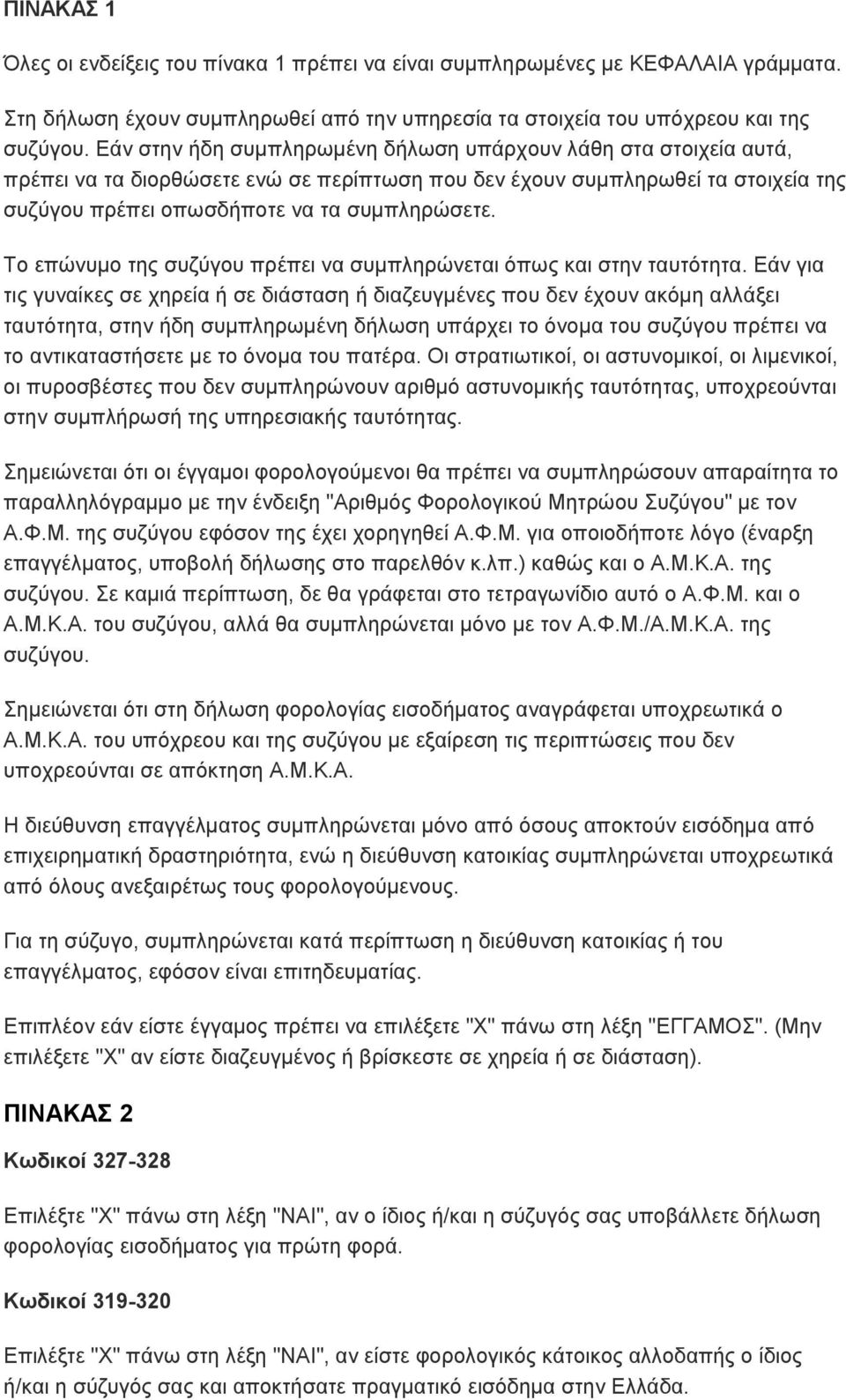 ΠΙΝΑΚΑΣ 1

Όλες οι ενδείξεις του πίνακα 1 πρέπει να είναι συμπληρωμένες με ΚΕΦΑΛΑΙΑ γράμματα.

Στη δήλωση έχουν συμπληρωθεί από την υπηρεσία τα στοιχεία του υπόχρεου και της συζύγου. Εάν στην ήδη συμπληρωμένη δήλωση υπάρχουν λάθη στα στοιχεία αυτά, πρέπει να τα διορθώσετε ενώ σε περίπτωση που δεν έχουν συμπληρωθεί τα στοιχεία της συζύγου πρέπει οπωσδήποτε να τα συμπληρώσετε.

Το επώνυμο της συζύγου πρέπει να συμπληρώνεται όπως και στην ταυτότητα. Εάν για τις γυναίκες σε χηρεία ή σε διάσταση ή διαζευγμένες που δεν έχουν ακόμη αλλάξει ταυτότητα, στην ήδη συμπληρωμένη δήλωση υπάρχει το όνομα του συζύγου πρέπει να το αντικαταστήσετε με το όνομα του πατέρα. Οι στρατιωτικοί, οι αστυνομικοί, οι λιμενικοί, οι πυροσβέστες που δεν συμπληρώνουν αριθμό αστυνομικής ταυτότητας, υποχρεούνται στην συμπλήρωσή της υπηρεσιακής ταυτότητας.

Σημειώνεται ότι οι έγγαμοι φορολογούμενοι θα πρέπει να συμπληρώσουν απαραίτητα το παραλληλόγραμμο με την ένδειξη "Αριθμός Φορολογικού Μητρώου Συζύγου" με τον Α.Φ.Μ. της συζύγου εφόσον της έχει χορηγηθεί Α.Φ.Μ. για οποιοδήποτε λόγο (έναρξη επαγγέλματος, υποβολή δήλωσης στο παρελθόν κ.λπ.) καθώς και ο Α.Μ.Κ.Α. της συζύγου. Σε καμιά περίπτωση, δε θα γράφεται στο τετραγωνίδιο αυτό ο Α.Φ.Μ. και ο Α.Μ.Κ.Α. του συζύγου, αλλά θα συμπληρώνεται μόνο με τον Α.Φ.Μ./Α.Μ.Κ.Α. της συζύγου.

Σημειώνεται ότι στη δήλωση φορολογίας εισοδήματος αναγράφεται υποχρεωτικά ο Α.Μ.Κ.Α. του υπόχρεου και της συζύγου με εξαίρεση τις περιπτώσεις που δεν υποχρεούνται σε απόκτηση Α.Μ.Κ.Α.

Η διεύθυνση επαγγέλματος συμπληρώνεται μόνο από όσους αποκτούν εισόδημα από επιχειρηματική δραστηριότητα, ενώ η διεύθυνση κατοικίας συμπληρώνεται υποχρεωτικά από όλους ανεξαιρέτως τους φορολογούμενους.

Για τη σύζυγο, συμπληρώνεται κατά περίπτωση η διεύθυνση κατοικίας ή του επαγγέλματος, εφόσον είναι επιτηδευματίας.

Επιπλέον εάν είστε έγγαμος πρέπει να επιλέξετε "Χ" πάνω στη λέξη "ΕΓΓΑΜΟΣ". (Μην επιλέξετε "Χ" αν είστε διαζευγμένος ή βρίσκεστε σε χηρεία ή σε διάσταση).

ΠΙΝΑΚΑΣ 2

Κωδικοί 327-328

Επιλέξτε "Χ" πάνω στη λέξη "ΝΑΙ", αν ο ίδιος ή/και η σύζυγός σας υποβάλλετε δήλωση φορολογίας εισοδήματος για πρώτη φορά.

Κωδικοί 319-320

Επιλέξτε "Χ" πάνω στη λέξη "ΝΑΙ", αν είστε φορολογικός κάτοικος αλλοδαπής ο ίδιος ή/και η σύζυγός σας και αποκτήσατε πραγματικό εισόδημα στην Ελλάδα.